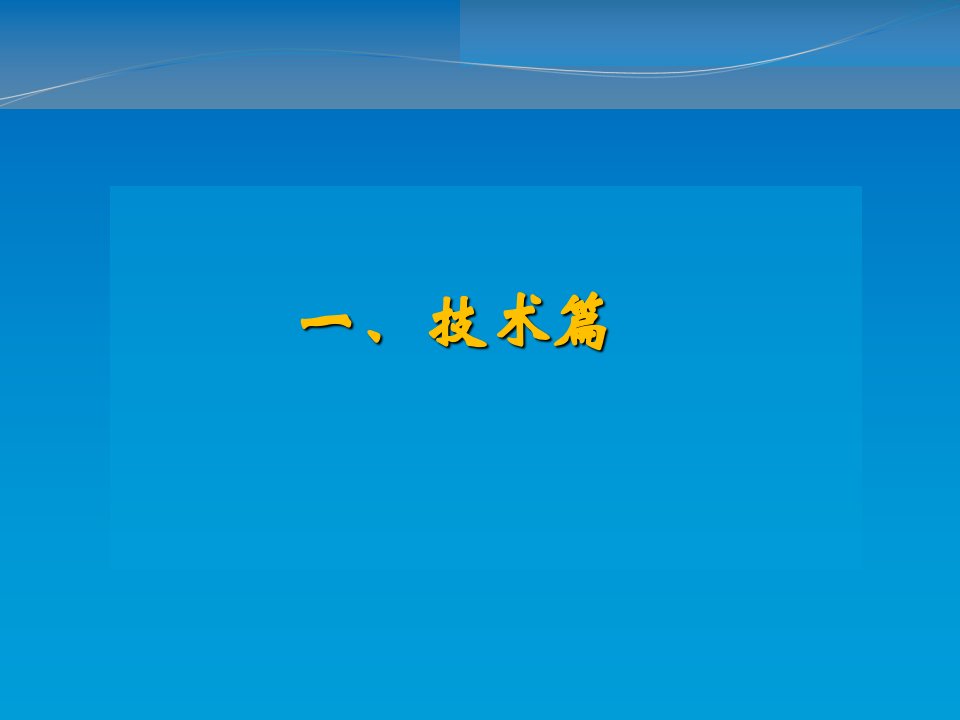 一、技术篇